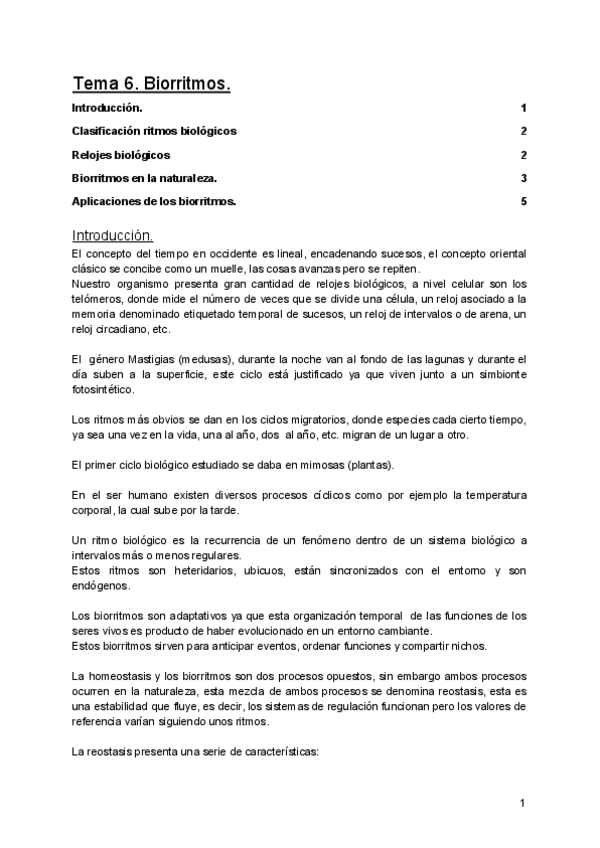 Tema 6. Biorritmos.

Introducción. 1

Clasificación ritmos biológicos 2

Relojes biológicos 2

Biorritmos en la naturaleza. 3

Aplicaciones de los biorritmos. 5

Introducción.

El concepto del tiempo en occidente es lineal, encadenando sucesos, el concepto oriental clásico se concibe como un muelle, las cosas avanzas pero se repiten.
Nuestro organismo presenta gran cantidad de relojes biológicos, a nivel celular son los telómeros, donde mide el número de veces que se divide una célula, un reloj asociado a la memoria denominado etiquetado temporal de sucesos, un reloj de intervalos o de arena, un reloj circadiano, etc.

El género Mastigias (medusas), durante la noche van al fondo de las lagunas y durante el día suben a la superficie, este ciclo está justificado ya que viven junto a un simbionte fotosintético.

Los ritmos más obvios se dan en los ciclos migratorios, donde especies cada cierto tiempo, ya sea una vez en la vida, una al año, dos al año, etc. migran de un lugar a otro.

El primer ciclo biológico estudiado se daba en mimosas (plantas).

En el ser humano existen diversos procesos cíclicos como por ejemplo la temperatura corporal, la cual sube por la tarde.

Un ritmo biológico es la recurrencia de un fenómeno dentro de un sistema biológico a intervalos más o menos regulares.
Estos ritmos son heteridarios, ubicuos, están sincronizados con el entorno y son endógenos.

Los biorritmos son adaptativos ya que esta organización temporal de las funciones de los seres vivos es producto de haber evolucionado en un entorno cambiante.
Estos biorritmos sirven para anticipar eventos, ordenar funciones y compartir nichos.

La homeostasis y los biorritmos son dos procesos opuestos, sin embargo ambos procesos ocurren en la naturaleza, esta mezcla de ambos procesos se denomina reostasis, esta es una estabilidad que fluye, es decir, los sistemas de regulación funcionan pero los valores de referencia varían siguiendo unos ritmos.

La reostasis presenta una serie de características:

1